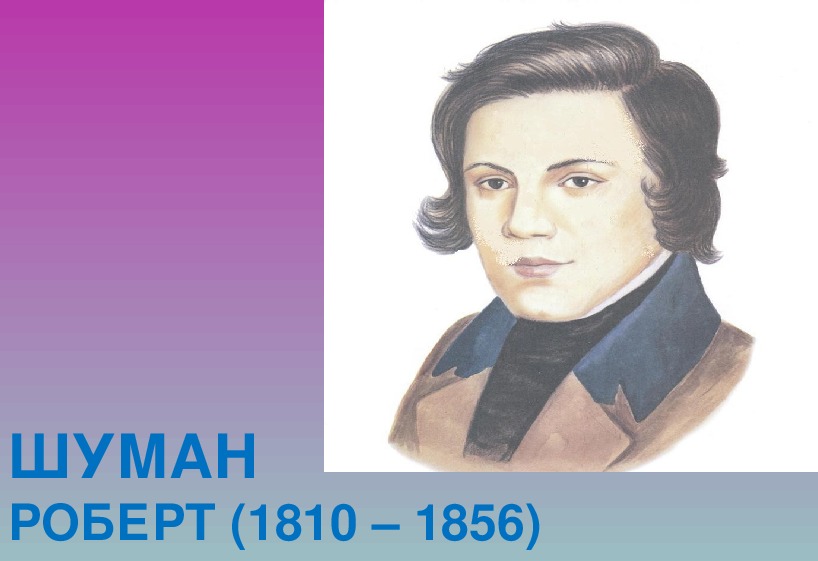 ШУМАН
РОБЕРТ (1810 – 1856)